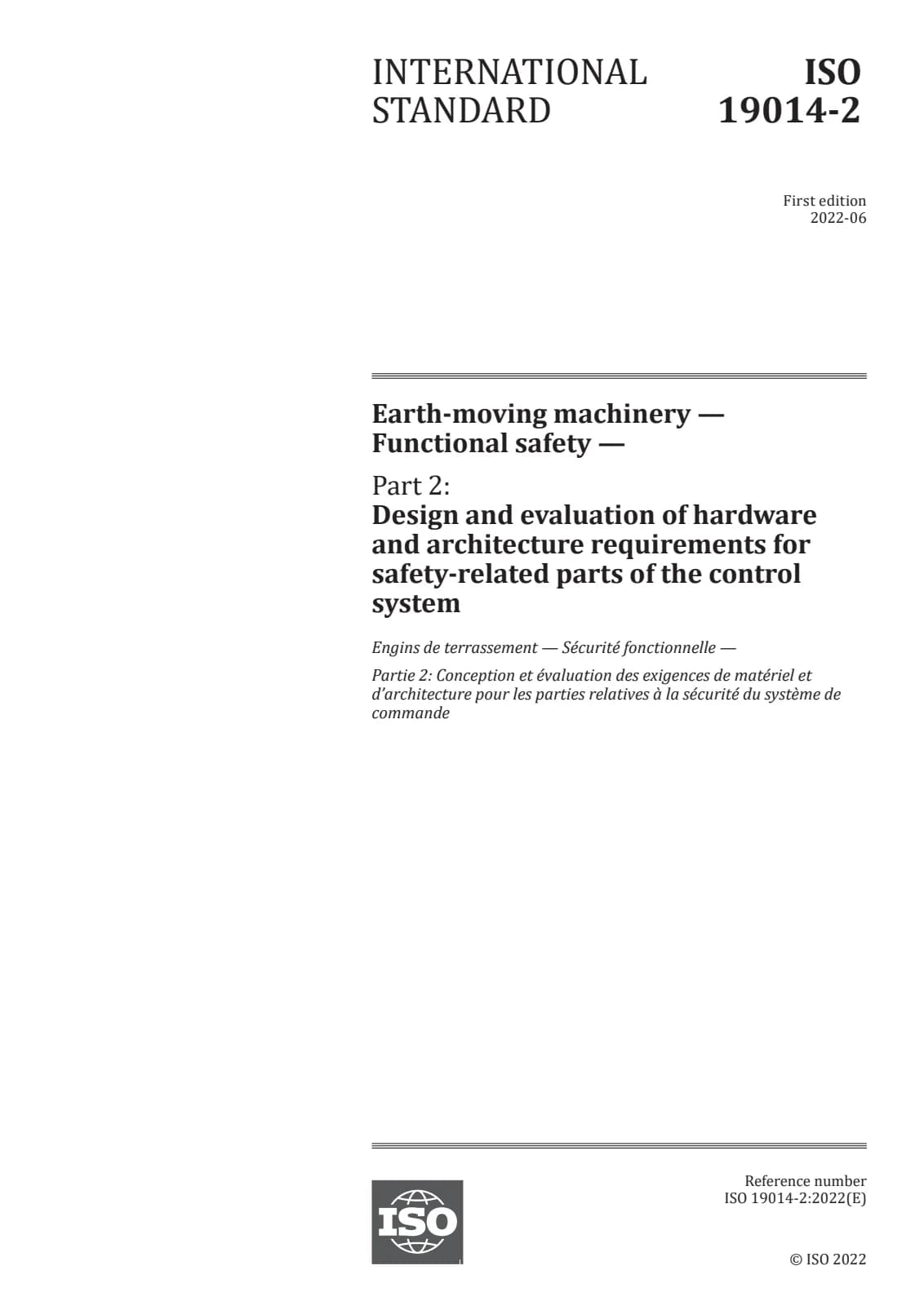 INTERNATIONAL STANDARD

ISO 19014-2

First edition
2022-06

Earth-moving machinery — Functional safety —

Part 2:
Design and evaluation of hardware and architecture requirements for safety-related parts of the control system

Engins de terrassement — Sécurité fonctionnelle —

Partie 2: Conception et évaluation des exigences de matériel et d'architecture pour les parties relatives à la sécurité du système de commande

ISO

Reference number
ISO 19014-2:2022(E)

© ISO 2022